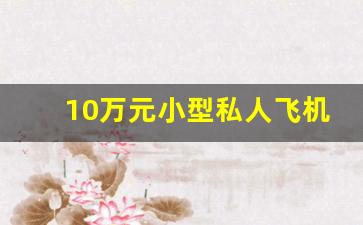 10万元小型私人飞机